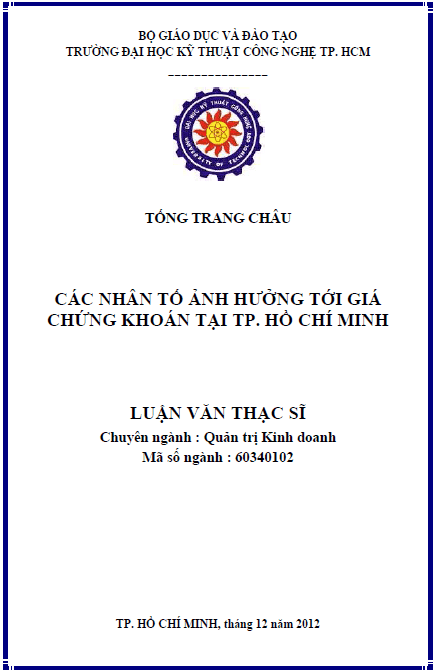 BỘ GIÁO DỤC VÀ ĐÀO TẠO
TRƯỜNG ĐẠI HỌC KỸ THUẬT CÔNG NGHỆ TP. HCM

---------------

ĐẠI HỌC KỸ THUẬT CÔNG NGHỆ
UNIVERSITY OF TECHNOLOGY

TỐNG TRANG CHÂU

CÁC NHÂN TỐ ẢNH HƯỞNG TỚI GIÁ CHỨNG KHOÁN TẠI TP. HỒ CHÍ MINH

LUẬN VĂN THẠC SĨ
Chuyên ngành : Quản trị Kinh doanh
Mã số ngành : 60340102

TP. HỒ CHÍ MINH, tháng 12 năm 2012